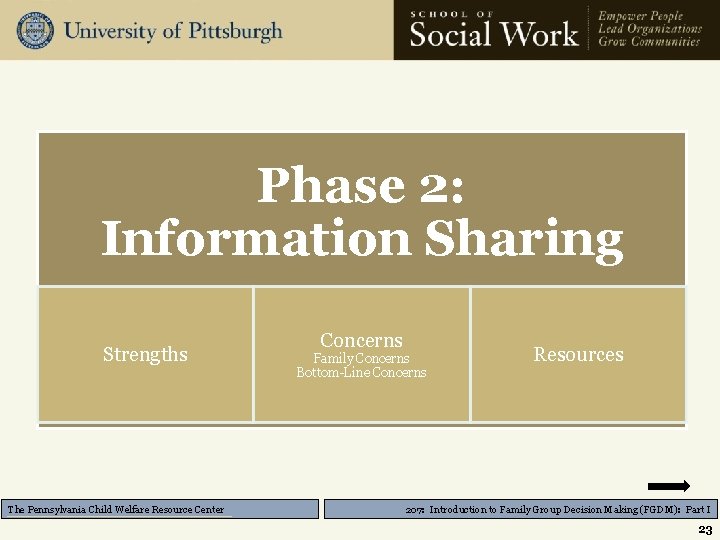 University of Pittsburgh

SCHOOL OF
Social Work

Empower People
Lead Organizations
Grow Communities

Phase 2:
Information Sharing

Strengths

Concerns
Family Concerns
Bottom-Line Concerns

Resources

The Pennsylvania Child Welfare Resource Center

207: Introduction to Family Group Decision Making (FGDM): Part I

23